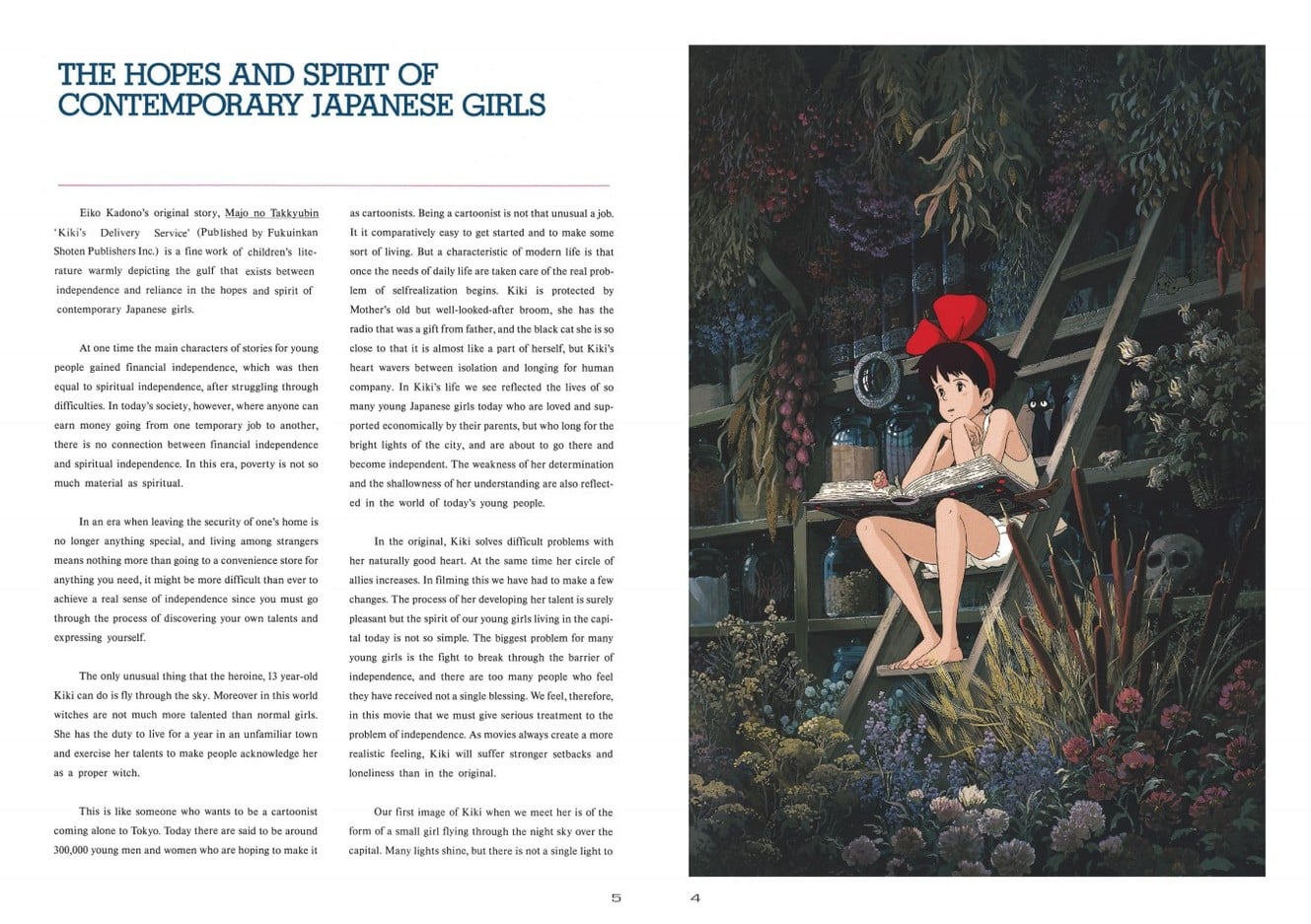 THE HOPES AND SPIRIT OF CONTEMPORARY JAPANESE GIRLS

Eiko Kadono's original story, Majo no Takkyubin 'Kiki's Delivery Service' (Published by Fukuinkan Shoten Publishers Inc.) is a fine work of children's literature warmly depicting the gulf that exists between independence and reliance in the hopes and spirit of contemporary Japanese girls.

At one time the main characters of stories for young people gained financial independence, which was then equal to spiritual independence, after struggling through difficulties. In today's society, however, where anyone can earn money going from one temporary job to another, there is no connection between financial independence and spiritual independence. In this era, poverty is not so much material as spiritual.

In an era when leaving the security of one's home is no longer anything special, and living among strangers means nothing more than going to a convenience store for anything you need, it might be more difficult than ever to achieve a real sense of independence since you must go through the process of discovering your own talents and expressing yourself.

The only unusual thing that the heroine, 13 year-old Kiki can do is fly through the sky. Moreover in this world witches are not much more talented than normal girls. She has the duty to live for a year in an unfamiliar town and exercise her talents to make people acknowledge her as a proper witch.

This is like someone who wants to be a cartoonist coming alone to Tokyo. Today there are said to be around 300,000 young men and women who are hoping to make it as cartoonists. Being a cartoonist is not that unusual a job. It it comparatively easy to get started and to make some sort of living. But a characteristic of modern life is that once the needs of daily life are taken care of the real problem of selfrealization begins. Kiki is protected by Mother's old but well-looked-after broom, she has the radio that was a gift from father, and the black cat she is so close to that it is almost like a part of herself, but Kiki's heart wavers between isolation and longing for human company. In Kiki's life we see reflected the lives of so many young Japanese girls today who are loved and supported economically by their parents, but who long for the bright lights of the city, and are about to go there and become independent. The weakness of her determination and the shallowness of her understanding are also reflected in the world of today's young people.

In the original, Kiki solves difficult problems with her naturally good heart. At the same time her circle of allies increases. In filming this we have had to make a few changes. The process of her developing her talent is surely pleasant but the spirit of our young girls living in the capital today is not so simple. The biggest problem for many young girls is the fight to break through the barrier of independence, and there are too many people who feel they have received not a single blessing. We feel, therefore, in this movie that we must give serious treatment to the problem of independence. As movies always create a more realistic feeling, Kiki will suffer stronger setbacks and loneliness than in the original.

Our first image of Kiki when we meet her is of the form of a small girl flying through the night sky over the capital. Many lights shine, but there is not a single light to

5 4